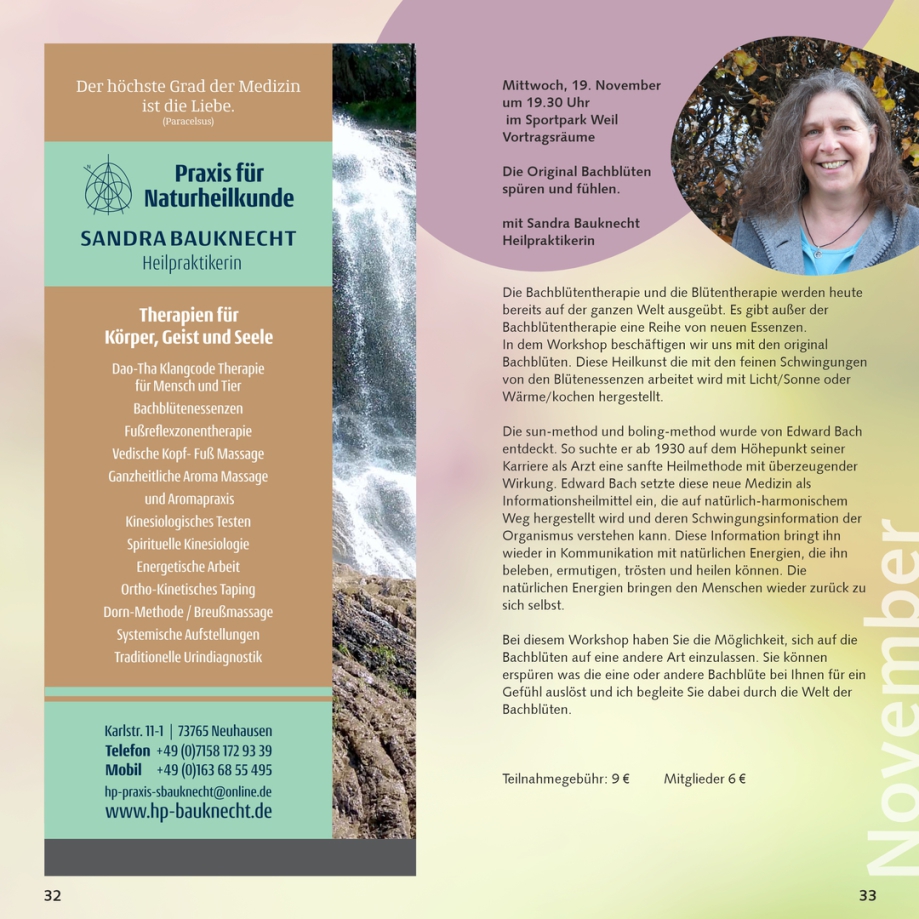 Der höchste Grad der Medizin ist die Liebe.
(Paracelsus)

Praxis für Naturheilkunde

SANDRA BAUKNECHT
Heilpraktikerin

Therapien für Körper, Geist und Seele

Dao-Tha Klangcode Therapie für Mensch und Tier
Bachblütenessenzen
Fußreflexzonentherapie
Vedische Kopf- Fuß Massage
Ganzheitliche Aroma Massage und Aromapraxis
Kinesiologisches Testen
Spirituelle Kinesiologie
Energetische Arbeit
Ortho-Kinetisches Taping
Dorn-Methode / Breußmassage
Systemische Aufstellungen
Traditionelle Urindiagnostik

Karlstr. 11-1 | 73765 Neuhausen
Telefon +49 (0)7158 172 93 39
Mobil +49 (0)163 68 55 495
hp-praxis-sbauknecht@online.de
www.hp-bauknecht.de

32

Mittwoch, 19. November
um 19.30 Uhr
im Sportpark Weil
Vortragsräume

Die Original Bachblüten spüren und fühlen.

mit Sandra Bauknecht
Heilpraktikerin

Die Bachblütentherapie und die Blütentherapie werden heute bereits auf der ganzen Welt ausgeübt. Es gibt außer der Bachblütentherapie eine Reihe von neuen Essenzen.
In dem Workshop beschäftigen wir uns mit den original Bachblüten. Diese Heilkunst die mit den feinen Schwingungen von den Blütenessenzen arbeitet wird mit Licht/Sonne oder Wärme/kochen hergestellt.

Die sun-method und boling-method wurde von Edward Bach entdeckt. So suchte er ab 1930 auf dem Höhepunkt seiner Karriere als Arzt eine sanfte Heilmethode mit überzeugender Wirkung. Edward Bach setzte diese neue Medizin als Informationsheilmittel ein, die auf natürlich-harmonischem Weg hergestellt wird und deren Schwingungsinformation der Organismus verstehen kann. Diese Information bringt ihn wieder in Kommunikation mit natürlichen Energien, die ihn beleben, ermutigen, trösten und heilen können. Die natürlichen Energien bringen den Menschen wieder zurück zu sich selbst.

Bei diesem Workshop haben Sie die Möglichkeit, sich auf die Bachblüten auf eine andere Art einzulassen. Sie können erspüren was die eine oder andere Bachblüte bei Ihnen für ein Gefühl auslöst und ich begleite Sie dabei durch die Welt der Bachblüten.

Teilnahmegebühr: 9 € Mitglieder 6 €

November

33